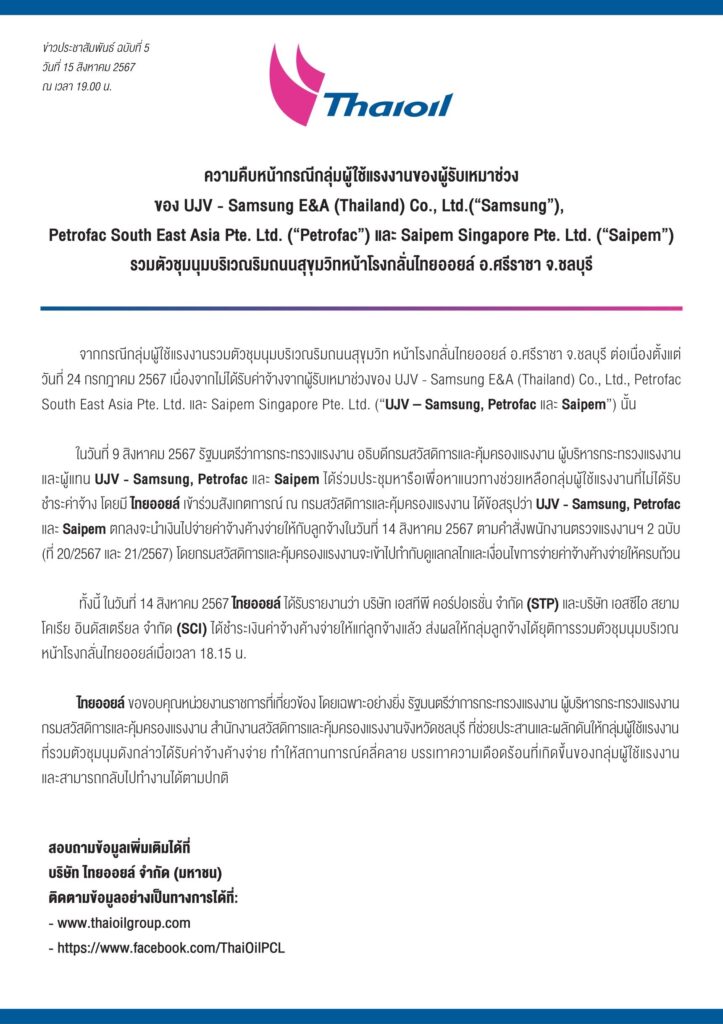 ข่าวประชาสัมพันธ์ ฉบับที่ 5
วันที่ 15 สิงหาคม 2567
ณ เวลา 19.00 น.

Thaioil

ความคืบหน้ากรณีกลุ่มผู้ใช้แรงงานของผู้รับเหมาช่วง
ของ UJV - Samsung E&A (Thailand) Co., Ltd.("Samsung"),
Petrofac South East Asia Pte. Ltd. ("Petrofac") และ Saipem Singapore Pte. Ltd. ("Saipem")
รวมตัวชุมนุมบริเวณริมถนนสุขุมวิทหน้าโรงกลั่นไทยออยล์ อ.ศรีราชา จ.ชลบุรี

จากกรณีกลุ่มผู้ใช้แรงงานรวมตัวชุมนุมบริเวณริมถนนสุขุมวิท หน้าโรงกลั่นไทยออยล์ อ.ศรีราชา จ.ชลบุรี ต่อเนื่องตั้งแต่วันที่ 24 กรกฎาคม 2567 เนื่องจากไม่ได้รับค่าจ้างจากผู้รับเหมาช่วงของ UJV - Samsung E&A (Thailand) Co., Ltd., Petrofac South East Asia Pte. Ltd. และ Saipem Singapore Pte. Ltd. ("UJV – Samsung, Petrofac และ Saipem") นั้น

ในวันที่ 9 สิงหาคม 2567 รัฐมนตรีว่าการกระทรวงแรงงาน อธิบดีกรมสวัสดิการและคุ้มครองแรงงาน ผู้บริหารกระทรวงแรงงาน และผู้แทน UJV - Samsung, Petrofac และ Saipem ได้ร่วมประชุมหารือเพื่อหาแนวทางช่วยเหลือกลุ่มผู้ใช้แรงงานที่ไม่ได้รับชำระค่าจ้าง โดยมี ไทยออยล์ เข้าร่วมสังเกตการณ์ ณ กรมสวัสดิการและคุ้มครองแรงงาน ได้ข้อสรุปว่า UJV - Samsung, Petrofac และ Saipem ตกลงจะนำเงินไปจ่ายค่าจ้างค้างจ่ายให้กับลูกจ้างในวันที่ 14 สิงหาคม 2567 ตามคำสั่งพนักงานตรวจแรงงานฯ 2 ฉบับ (ที่ 20/2567 และ 21/2567) โดยกรมสวัสดิการและคุ้มครองแรงงานจะเข้าไปกำกับดูแลกลไกและเงื่อนไขการจ่ายค่าจ้างค้างจ่ายให้ครบถ้วน

ทั้งนี้ ในวันที่ 14 สิงหาคม 2567 ไทยออยล์ ได้รับรายงานว่า บริษัท เอสทีพี คอร์ปอเรชั่น จำกัด (STP) และบริษัท เอสซีไอ สยาม โคเรีย อินดัสเตรียล จำกัด (SCI) ได้ชำระเงินค่าจ้างค้างจ่ายให้แก่ลูกจ้างแล้ว ส่งผลให้กลุ่มลูกจ้างได้ยุติการรวมตัวชุมนุมบริเวณหน้าโรงกลั่นไทยออยล์เมื่อเวลา 18.15 น.

ไทยออยล์ ขอขอบคุณหน่วยงานราชการที่เกี่ยวข้อง โดยเฉพาะอย่างยิ่ง รัฐมนตรีว่าการกระทรวงแรงงาน ผู้บริหารกระทรวงแรงงาน กรมสวัสดิการและคุ้มครองแรงงาน สำนักงานสวัสดิการและคุ้มครองแรงงานจังหวัดชลบุรี ที่ช่วยประสานและผลักดันให้กลุ่มผู้ใช้แรงงานที่รวมตัวชุมนุมดังกล่าวได้รับค่าจ้างค้างจ่าย ทำให้สถานการณ์คลี่คลาย บรรเทาความเดือดร้อนที่เกิดขึ้นของกลุ่มผู้ใช้แรงงาน และสามารถกลับไปทำงานได้ตามปกติ

สอบถามข้อมูลเพิ่มเติมได้ที่
บริษัท ไทยออยล์ จำกัด (มหาชน)
ติดตามข้อมูลอย่างเป็นทางการได้ที่:
- www.thaioilgroup.com
- https://www.facebook.com/ThaiOilPCL